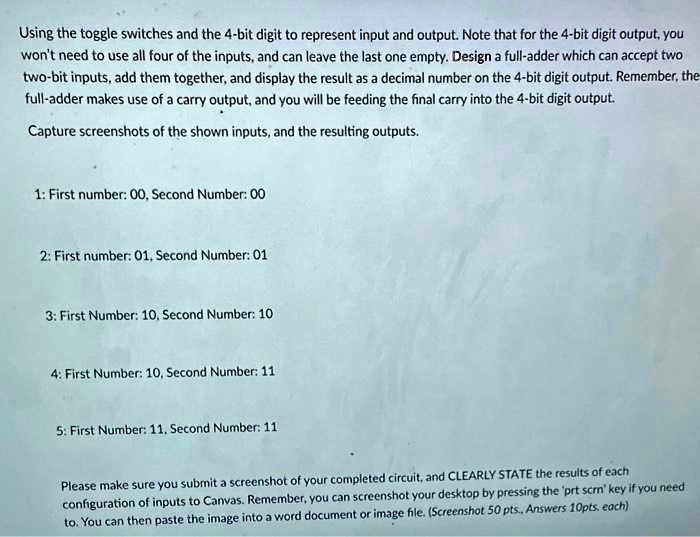 Using the toggle switches and the 4-bit digit to represent input and output. Note that for the 4-bit digit output, you won't need to use all four of the inputs, and can leave the last one empty. Design a full-adder which can accept two two-bit inputs, add them together, and display the result as a decimal number on the 4-bit digit output. Remember, the full-adder makes use of a carry output, and you will be feeding the final carry into the 4-bit digit output.

Capture screenshots of the shown inputs, and the resulting outputs.

1: First number: 00, Second Number: 00

2: First number: 01, Second Number: 01

3: First Number: 10, Second Number: 10

4: First Number: 10, Second Number: 11

5: First Number: 11, Second Number: 11

Please make sure you submit a screenshot of your completed circuit, and CLEARLY STATE the results of each configuration of inputs to Canvas. Remember, you can screenshot your desktop by pressing the 'prt scrn' key if you need to. You can then paste the image into a word document or image file. (Screenshot 50 pts., Answers 10pts. each)